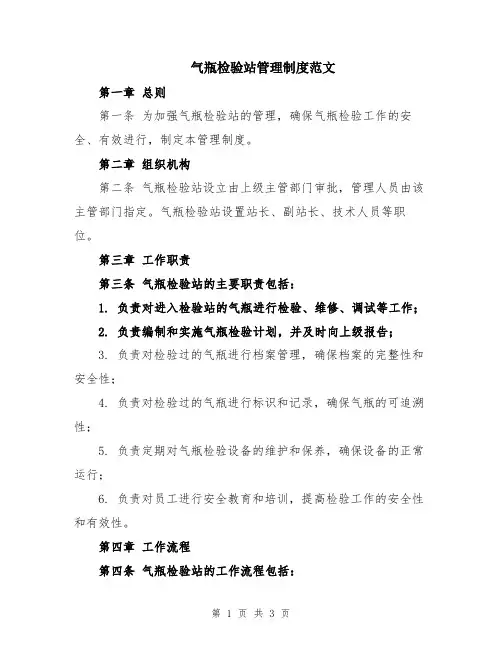 气瓶检验站管理制度范文

第一章 总则

第一条 为加强气瓶检验站的管理，确保气瓶检验工作的安全、有效进行，制定本管理制度。

第二章 组织机构

第二条 气瓶检验站设立由上级主管部门审批，管理人员由该主管部门指定。气瓶检验站设置站长、副站长、技术人员等职位。

第三章 工作职责

第三条 气瓶检验站的主要职责包括：

1. 负责对进入检验站的气瓶进行检验、维修、调试等工作；

2. 负责编制和实施气瓶检验计划，并及时向上级报告；

3. 负责对检验过的气瓶进行档案管理，确保档案的完整性和安全性；

4. 负责对检验过的气瓶进行标识和记录，确保气瓶的可追溯性；

5. 负责定期对气瓶检验设备的维护和保养，确保设备的正常运行；

6. 负责对员工进行安全教育和培训，提高检验工作的安全性和有效性。

第四章 工作流程

第四条 气瓶检验站的工作流程包括：

第 1 页 共 3 页